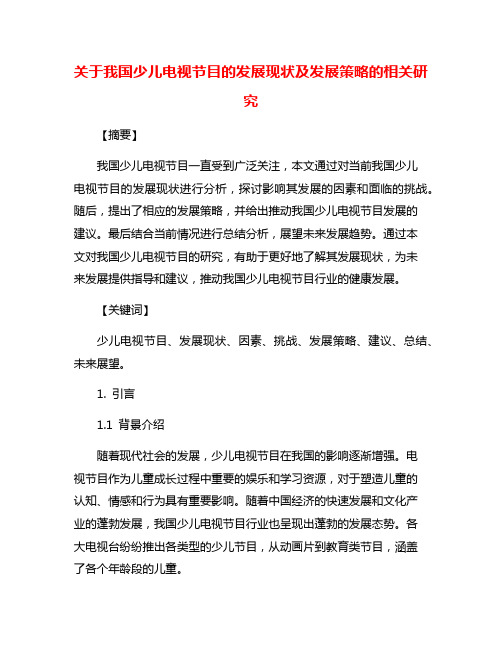 关于我国少儿电视节目的发展现状及发展策略的相关研究

【摘要】

我国少儿电视节目一直受到广泛关注，本文通过对当前我国少儿电视节目的发展现状进行分析，探讨影响其发展的因素和面临的挑战。随后，提出了相应的发展策略，并给出推动我国少儿电视节目发展的建议。最后结合当前情况进行总结分析，展望未来发展趋势。通过本文对我国少儿电视节目的研究，有助于更好地了解其发展现状，为未来发展提供指导和建议，推动我国少儿电视节目行业的健康发展。

【关键词】

少儿电视节目、发展现状、因素、挑战、发展策略、建议、总结、未来展望。

1. 引言

1.1 背景介绍

随着现代社会的发展，少儿电视节目在我国的影响逐渐增强。电视节目作为儿童成长过程中重要的娱乐和学习资源，对于塑造儿童的认知、情感和行为具有重要影响。随着中国经济的快速发展和文化产业的蓬勃发展，我国少儿电视节目行业也呈现出蓬勃的发展态势。各大电视台纷纷推出各类型的少儿节目，从动画片到教育类节目，涵盖了各个年龄段的儿童。